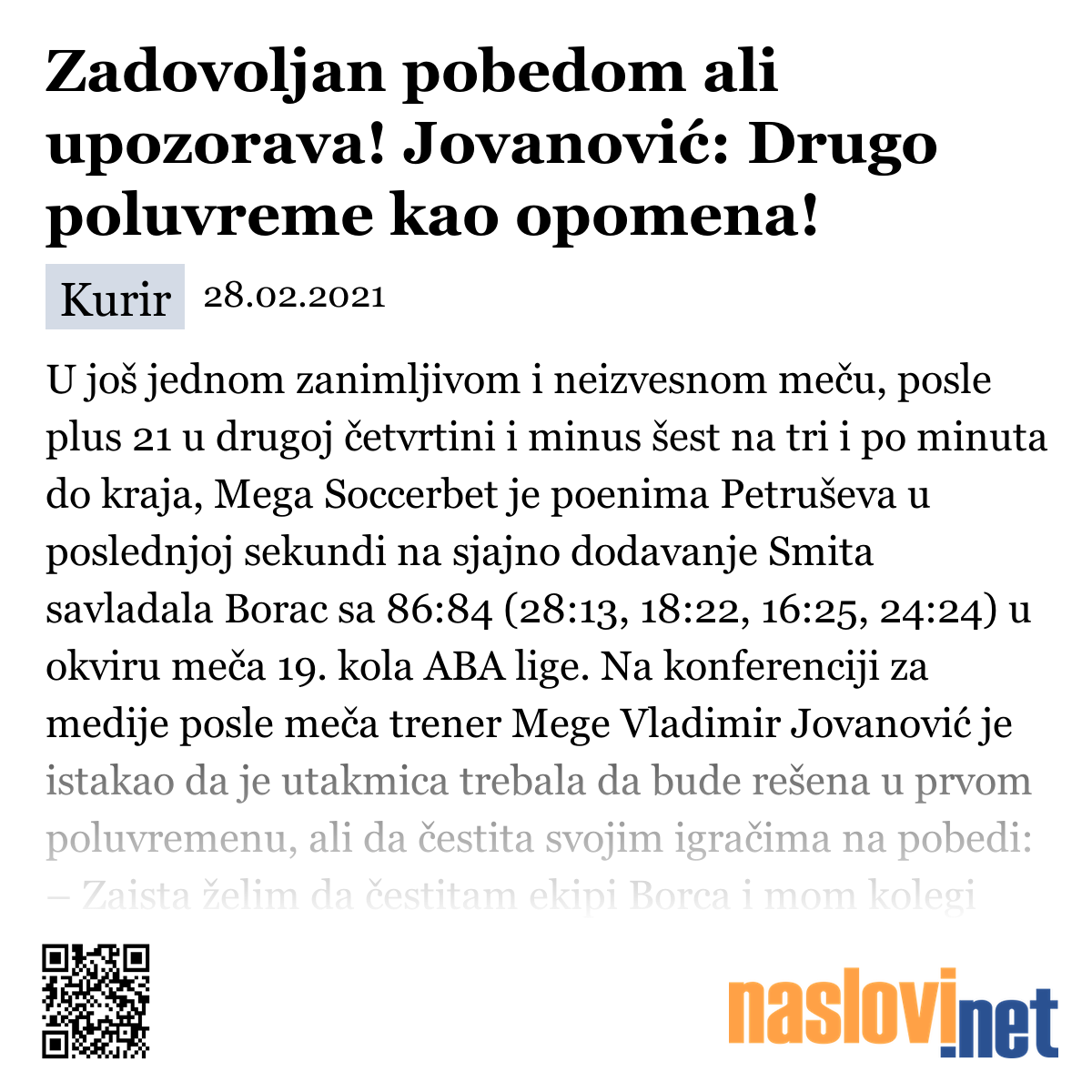 Zadovoljan pobedom ali upozorava! Jovanović: Drugo poluvreme kao opomena!

Kurir 28.02.2021

U još jednom zanimljivom i neizvesnom meču, posle plus 21 u drugoj četvrtini i minus šest na tri i po minuta do kraja, Mega Soccerbet je poenima Petruševa u poslednjoj sekundi na sjajno dodavanje Smita savladala Borac sa 86:84 (28:13, 18:22, 16:25, 24:24) u okviru meča 19. kola ABA lige. Na konferenciji za medije posle meča trener Mege Vladimir Jovanović je istakao da je utakmica trebala da bude rešena u prvom poluvremenu, ali da čestita svojim igračima na pobedi:
– Zaista želim da čestitam ekipi Borca i mom kolegi

naslovi.net